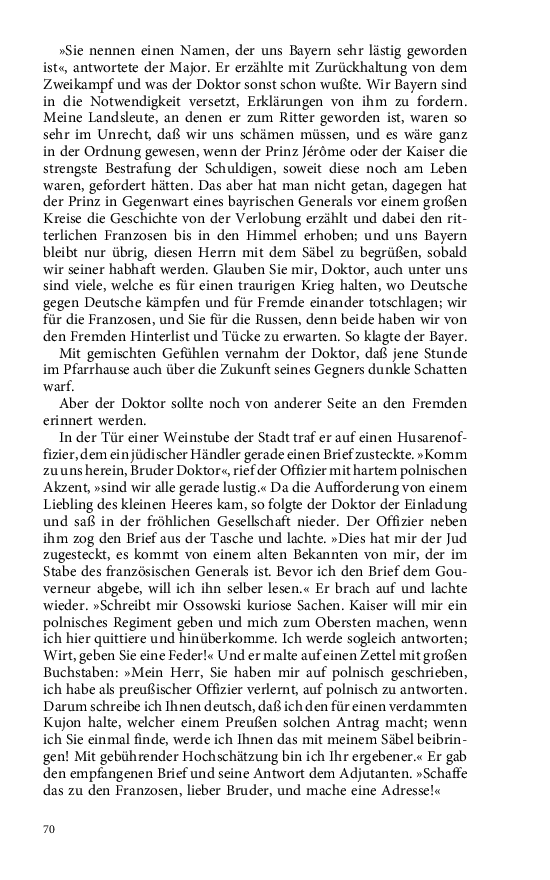 »Sie nennen einen Namen, der uns Bayern sehr lästig geworden ist«, antwortete der Major. Er erzählte mit Zurückhaltung von dem Zweikampf und was der Doktor sonst schon wußte. Wir Bayern sind in die Notwendigkeit versetzt, Erklärungen von ihm zu fordern. Meine Landsleute, an denen er zum Ritter geworden ist, waren so sehr im Unrecht, daß wir uns schämen müssen, und es wäre ganz in der Ordnung gewesen, wenn der Prinz Jérôme oder der Kaiser die strengste Bestrafung der Schuldigen, soweit diese noch am Leben waren, gefordert hätten. Das aber hat man nicht getan, dagegen hat der Prinz in Gegenwart eines bayrischen Generals vor einem großen Kreise die Geschichte von der Verlobung erzählt und dabei den ritterlichen Franzosen bis in den Himmel erhoben; und uns Bayern bleibt nur übrig, diesen Herrn mit dem Säbel zu begrüßen, sobald wir seiner habhaft werden. Glauben Sie mir, Doktor, auch unter uns sind viele, welche es für einen traurigen Krieg halten, wo Deutsche gegen Deutsche kämpfen und für Fremde einander totschlagen; wir für die Franzosen, und Sie für die Russen, denn beide haben wir von den Fremden Hinterlist und Tücke zu erwarten. So klagte der Bayer.

Mit gemischten Gefühlen vernahm der Doktor, daß jene Stunde im Pfarrhause auch über die Zukunft seines Gegners dunkle Schatten warf.

Aber der Doktor sollte noch von anderer Seite an den Fremden erinnert werden.

In der Tür einer Weinstube der Stadt traf er auf einen Husarenoffizier, dem ein jüdischer Händler gerade einen Brief zusteckte. »Komm zu uns herein, Bruder Doktor«, rief der Offizier mit hartem polnischen Akzent, »sind wir alle gerade lustig.« Da die Aufforderung von einem Liebling des kleinen Heeres kam, so folgte der Doktor der Einladung und saß in der fröhlichen Gesellschaft nieder. Der Offizier neben ihm zog den Brief aus der Tasche und lachte. »Dies hat mir der Jud zugesteckt, es kommt von einem alten Bekannten von mir, der im Stabe des französischen Generals ist. Bevor ich den Brief dem Gouverneur abgebe, will ich ihn selber lesen.« Er brach auf und lachte wieder. »Schreibt mir Ossowski kuriose Sachen. Kaiser will mir ein polnisches Regiment geben und mich zum Obersten machen, wenn ich hier quittiere und hinüberkomme. Ich werde sogleich antworten; Wirt, geben Sie eine Feder!« Und er malte auf einen Zettel mit großen Buchstaben: »Mein Herr, Sie haben mir auf polnisch geschrieben, ich habe als preußischer Offizier verlernt, auf polnisch zu antworten. Darum schreibe ich Ihnen deutsch, daß ich den für einen verdammten Kujon halte, welcher einem Preußen solchen Antrag macht; wenn ich Sie einmal finde, werde ich Ihnen das mit meinem Säbel beibringen! Mit gebührender Hochschätzung bin ich Ihr ergebener.« Er gab den empfangenen Brief und seine Antwort dem Adjutanten. »Schaffe das zu den Franzosen, lieber Bruder, und mache eine Adresse!«

70